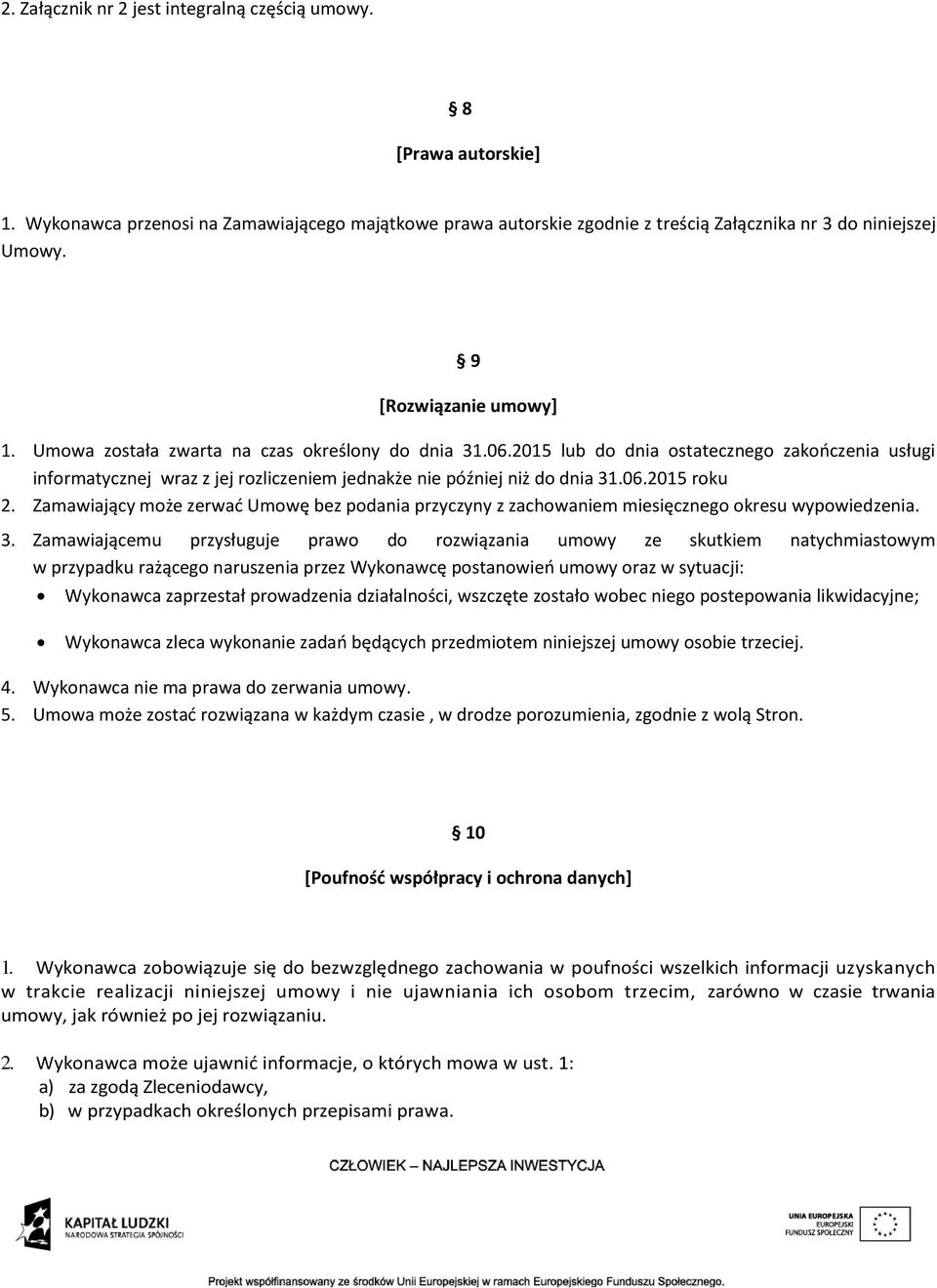 2. Załącznik nr 2 jest integralną częścią umowy.

§ 8

[Prawa autorskie]

1. Wykonawca przenosi na Zamawiającego majątkowe prawa autorskie zgodnie z treścią Załącznika nr 3 do niniejszej Umowy.

§ 9

[Rozwiązanie umowy]

1. Umowa została zwarta na czas określony do dnia 31.06.2015 lub do dnia ostatecznego zakończenia usługi informatycznej wraz z jej rozliczeniem jednakże nie później niż do dnia 31.06.2015 roku
2. Zamawiający może zerwać Umowę bez podania przyczyny z zachowaniem miesięcznego okresu wypowiedzenia.
3. Zamawiającemu przysługuje prawo do rozwiązania umowy ze skutkiem natychmiastowym w przypadku rażącego naruszenia przez Wykonawcę postanowień umowy oraz w sytuacji:
• Wykonawca zaprzestał prowadzenia działalności, wszczęte zostało wobec niego postepowania likwidacyjne;
• Wykonawca zleca wykonanie zadań będących przedmiotem niniejszej umowy osobie trzeciej.
4. Wykonawca nie ma prawa do zerwania umowy.
5. Umowa może zostać rozwiązana w każdym czasie , w drodze porozumienia, zgodnie z wolą Stron.

§ 10

[Poufność współpracy i ochrona danych]

1. Wykonawca zobowiązuje się do bezwzględnego zachowania w poufności wszelkich informacji uzyskanych w trakcie realizacji niniejszej umowy i nie ujawniania ich osobom trzecim, zarówno w czasie trwania umowy, jak również po jej rozwiązaniu.

2. Wykonawca może ujawnić informacje, o których mowa w ust. 1:
a) za zgodą Zleceniodawcy,
b) w przypadkach określonych przepisami prawa.

CZŁOWIEK – NAJLEPSZA INWESTYCJA

KAPITAŁ LUDZKI
NARODOWA STRATEGIA SPÓJNOŚCI

UNIA EUROPEJSKA
EUROPEJSKI
FUNDUSZ SPOŁECZNY

Projekt współfinansowany ze środków Unii Europejskiej w ramach Europejskiego Funduszu Społecznego.